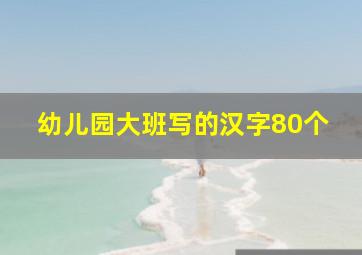 幼儿园大班写的汉字80个